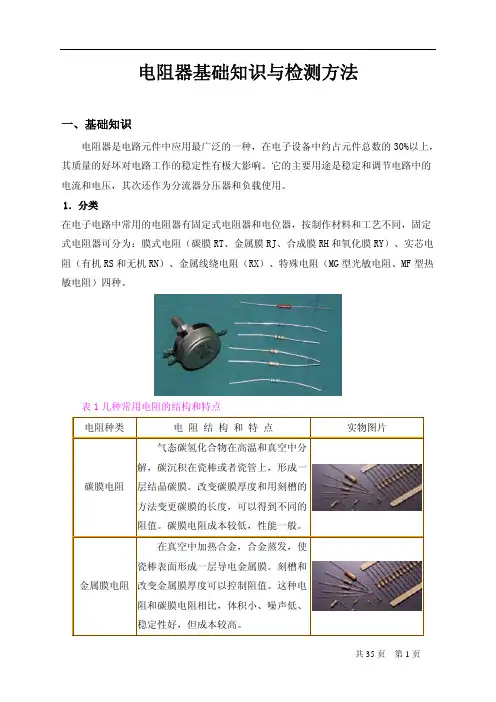 电阻器基础知识与检测方法

一、基础知识

电阻器是电路元件中应用最广泛的一种，在电子设备中约占元件总数的30%以上，其质量的好坏对电路工作的稳定性有极大影响。它的主要用途是稳定和调节电路中的电流和电压，其次还作为分流器分压器和负载使用。

1．分类

在电子电路中常用的电阻器有固定式电阻器和电位器，按制作材料和工艺不同，固定式电阻器可分为：膜式电阻（碳膜RT、金属膜RJ、合成膜RH和氧化膜RY）、实芯电阻（有机RS和无机RN）、金属线绕电阻（RX）、特殊电阻（MG型光敏电阻、MF型热敏电阻）四种。

表1几种常用电阻的结构和特点

| 电阻种类 | 电 阻 结 构 和 特 点 | 实物图片 |
|---|---|---|
| 碳膜电阻 | 气态碳氢化合物在高温和真空中分解，碳沉积在瓷棒或者瓷管上，形成一层结晶碳膜。改变碳膜厚度和用刻槽的方法变更碳膜的长度，可以得到不同的阻值。碳膜电阻成本较低，性能一般。 | |
| 金属膜电阻 | 在真空中加热合金，合金蒸发，使瓷棒表面形成一层导电金属膜。刻槽和改变金属膜厚度可以控制阻值。这种电阻和碳膜电阻相比，体积小、噪声低、稳定性好，但成本较高。 | |

共35页 第1页